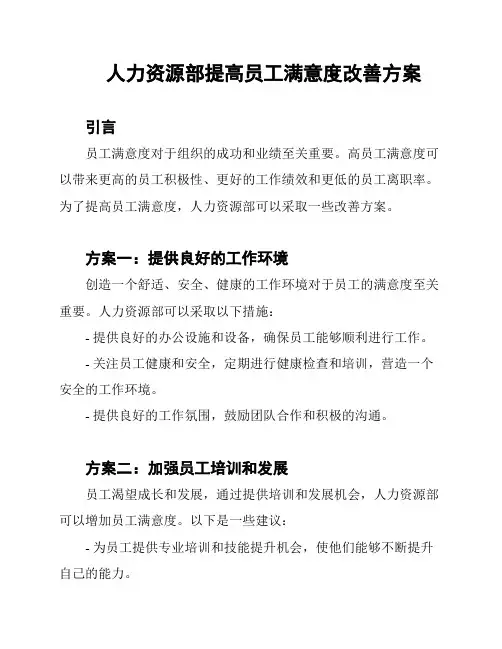 人力资源部提高员工满意度改善方案

引言

员工满意度对于组织的成功和业绩至关重要。高员工满意度可以带来更高的员工积极性、更好的工作绩效和更低的员工离职率。为了提高员工满意度，人力资源部可以采取一些改善方案。

方案一：提供良好的工作环境

创造一个舒适、安全、健康的工作环境对于员工的满意度至关重要。人力资源部可以采取以下措施：

- 提供良好的办公设施和设备，确保员工能够顺利进行工作。

- 关注员工健康和安全，定期进行健康检查和培训，营造一个安全的工作环境。

- 提供良好的工作氛围，鼓励团队合作和积极的沟通。

方案二：加强员工培训和发展

员工渴望成长和发展，通过提供培训和发展机会，人力资源部可以增加员工满意度。以下是一些建议：

- 为员工提供专业培训和技能提升机会，使他们能够不断提升自己的能力。